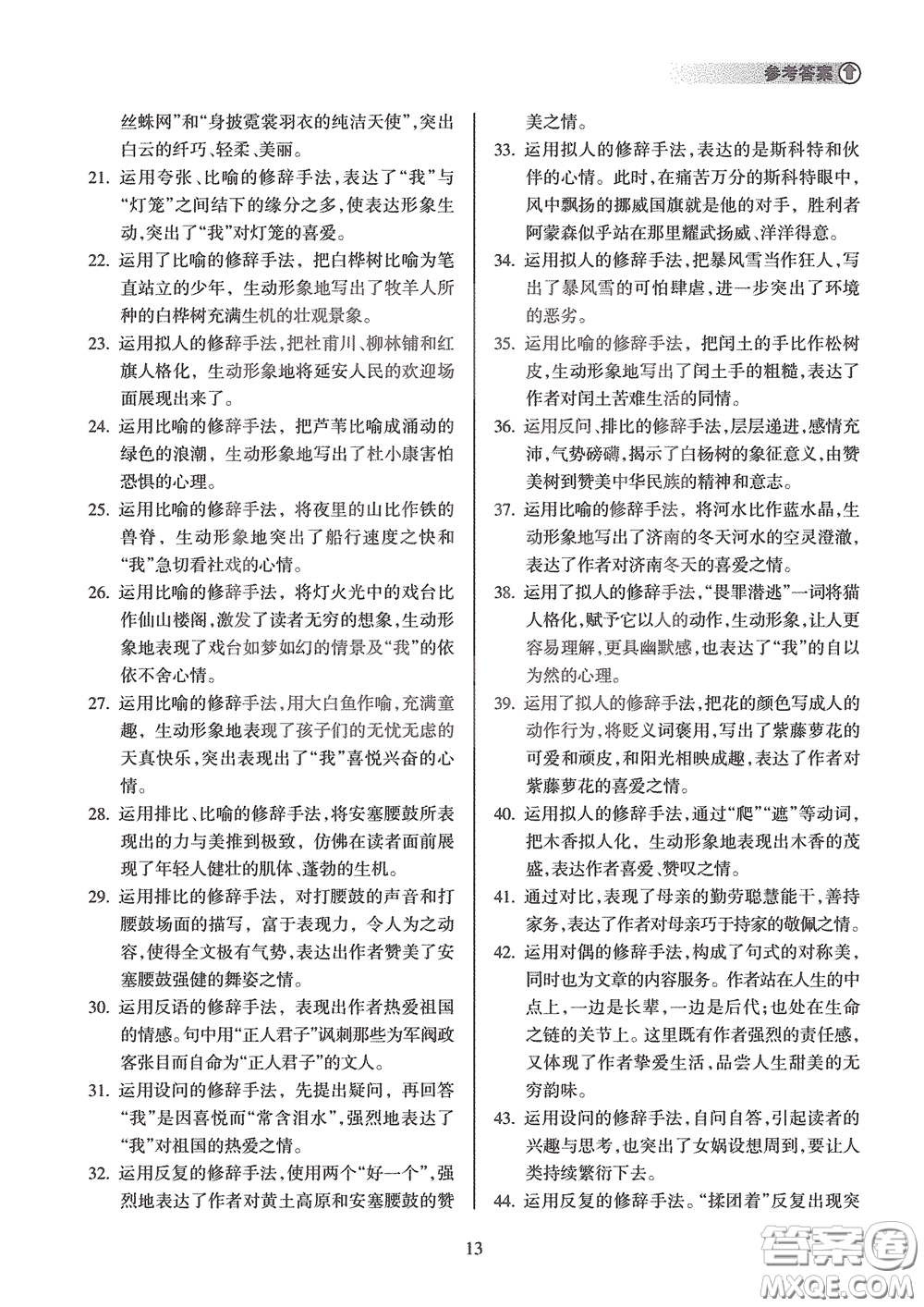 参考答案

丝蛛网”和“身披霓裳羽衣的纯洁天使”，突出白云的纤巧、轻柔、美丽。

21. 运用夸张、比喻的修辞手法，表达了“我”与“灯笼”之间结下的缘分之多，使表达形象生动，突出了“我”对灯笼的喜爱。

22. 运用了比喻的修辞手法，把白桦树比喻为笔直站立的少年，生动形象地写出了牧羊人所种的白桦树充满生机的壮观景象。

23. 运用拟人的修辞手法，把杜甫川、柳林铺和红旗人格化，生动形象地将延安人民的欢迎场面展现出来了。

24. 运用比喻的修辞手法，把芦苇比喻成涌动的绿色的浪潮，生动形象地写出了杜小康害怕恐惧的心理。

25. 运用比喻的修辞手法，将夜里的山比作铁的兽脊，生动形象地突出了船行速度之快和“我”急切看社戏的心情。

26. 运用比喻的修辞手法，将灯火光中的戏台比作仙山楼阁，激发了读者无穷的想象，生动形象地表现了戏台如梦如幻的情景及“我”的依依不舍心情。

27. 运用比喻的修辞手法，用大白鱼作喻，充满童趣，生动形象地表现了孩子们的无忧无虑的天真快乐，突出表现出了“我”喜悦兴奋的心情。

28. 运用排比、比喻的修辞手法，将安塞腰鼓所表现出的力与美推到极致，仿佛在读者面前展现了年轻人健壮的肌体、蓬勃的生机。

29. 运用排比的修辞手法，对打腰鼓的声音和打腰鼓场面的描写，富于表现力，令人为之动容，使得全文极有气势，表达出作者赞美了安塞腰鼓强健的舞姿之情。

30. 运用反语的修辞手法，表现出作者热爱祖国的情感。句中用“正人君子”讽刺那些为军阀政客张目而自命为“正人君子”的文人。

31. 运用设问的修辞手法，先提出疑问，再回答“我”是因喜悦而“常含泪水”，强烈地表达了“我”对祖国的热爱之情。

32. 运用反复的修辞手法，使用两个“好一个”，强烈地表达了作者对黄土高原和安塞腰鼓的赞美之情。

33. 运用拟人的修辞手法，表达的是斯科特和伙伴的心情。此时，在痛苦万分的斯科特眼中，风中飘扬的挪威国旗就是他的对手，胜利者阿蒙森似乎站在那里耀武扬威、洋洋得意。

34. 运用拟人的修辞手法，把暴风雪当作狂人，写出了暴风雪的可怕肆虐，进一步突出了环境的恶劣。

35. 运用比喻的修辞手法，把闰土的手比作松树皮，生动形象地写出了闰土手的粗糙，表达了作者对闰土苦难生活的同情。

36. 运用反问、排比的修辞手法，层层递进，感情充沛，气势磅礴，揭示了白杨树的象征意义，由赞美树到赞美中华民族的精神和意志。

37. 运用比喻的修辞手法，将河水比作蓝水晶，生动形象地写出了济南的冬天河水的空灵澄澈，表达了作者对济南冬天的喜爱之情。

38. 运用了拟人的修辞手法，“畏罪潜逃”一词将猫人格化，赋予它以人的动作，生动形象，让人更容易理解，更具幽默感，也表达了“我”的自以为然的心理。

39. 运用了拟人的修辞手法，把花的颜色写成人的动作行为，将贬义词褒用，写出了紫藤萝花的可爱和顽皮，和阳光相映成趣，表达了作者对紫藤萝花的喜爱之情。

40. 运用拟人的修辞手法，通过“爬”“遮”等动词，把木香拟人化，生动形象地表现出木香的茂盛，表达作者喜爱、赞叹之情。

41. 通过对比，表现了母亲的勤劳聪慧能干，善持家务，表达了作者对母亲巧于持家的敬佩之情。

42. 运用对偶的修辞手法，构成了句式的对称美，同时也为文章的内容服务。作者站在人生的中点上，一边是长辈，一边是后代；也处在生命之链的关节上。这里既有作者强烈的责任感，又体现了作者挚爱生活，品尝人生甜美的无穷韵味。

43. 运用设问的修辞手法，自问自答，引起读者的兴趣与思考，也突出了女娲设想周到，要让人类持续繁衍下去。

44. 运用反复的修辞手法。“揉团着”反复出现突

13

答案圈 MXQE.COM